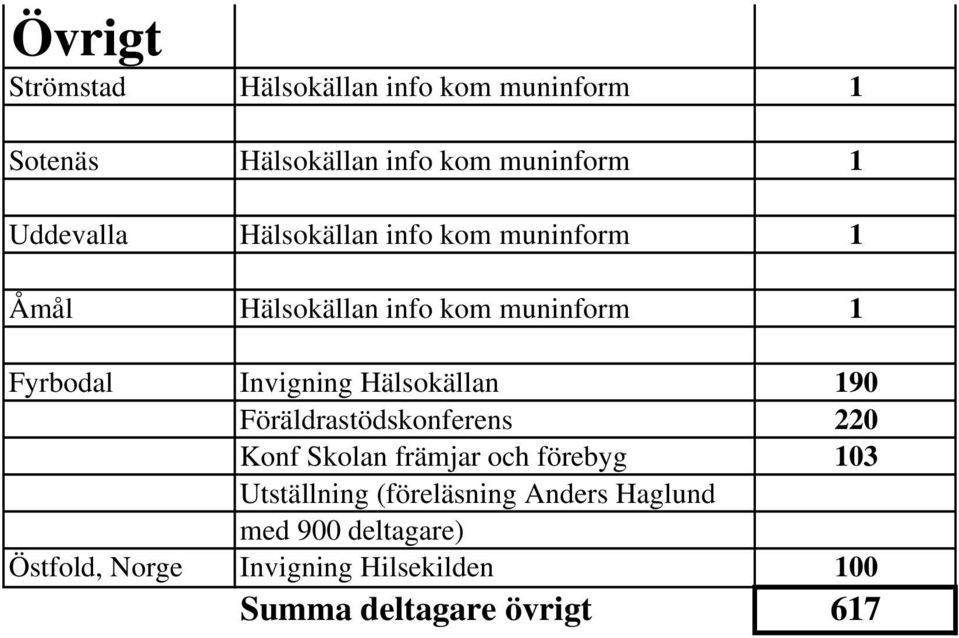 | Övrigt | | |
|---|---|---|
| Strömstad | Hälsokällan info kom muninform | 1 |
| | | |
| Sotenäs | Hälsokällan info kom muninform | 1 |
| | | |
| Uddevalla | Hälsokällan info kom muninform | 1 |
| | | |
| Åmål | Hälsokällan info kom muninform | 1 |
| | | |
| Fyrbodal | Invigning Hälsokällan | 190 |
| | Föräldrastödskonferens | 220 |
| | Konf Skolan främjar och förebyg | 103 |
| | Utställning (föreläsning Anders Haglund | |
| | med 900 deltagare) | |
| Östfold, Norge | Invigning Hilsekilden | 100 |
| | Summa deltagare övrigt | 617 |